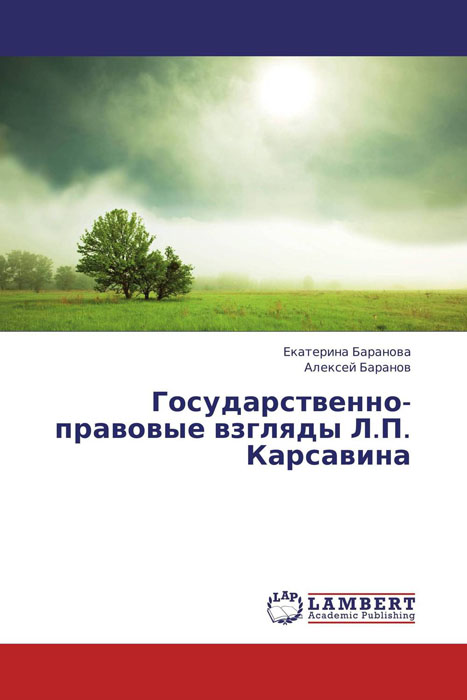 Екатерина Баранова
Алексей Баранов

Государственно-правовые взгляды Л.П. Карсавина

LAP
LAMBERT
Academic Publishing